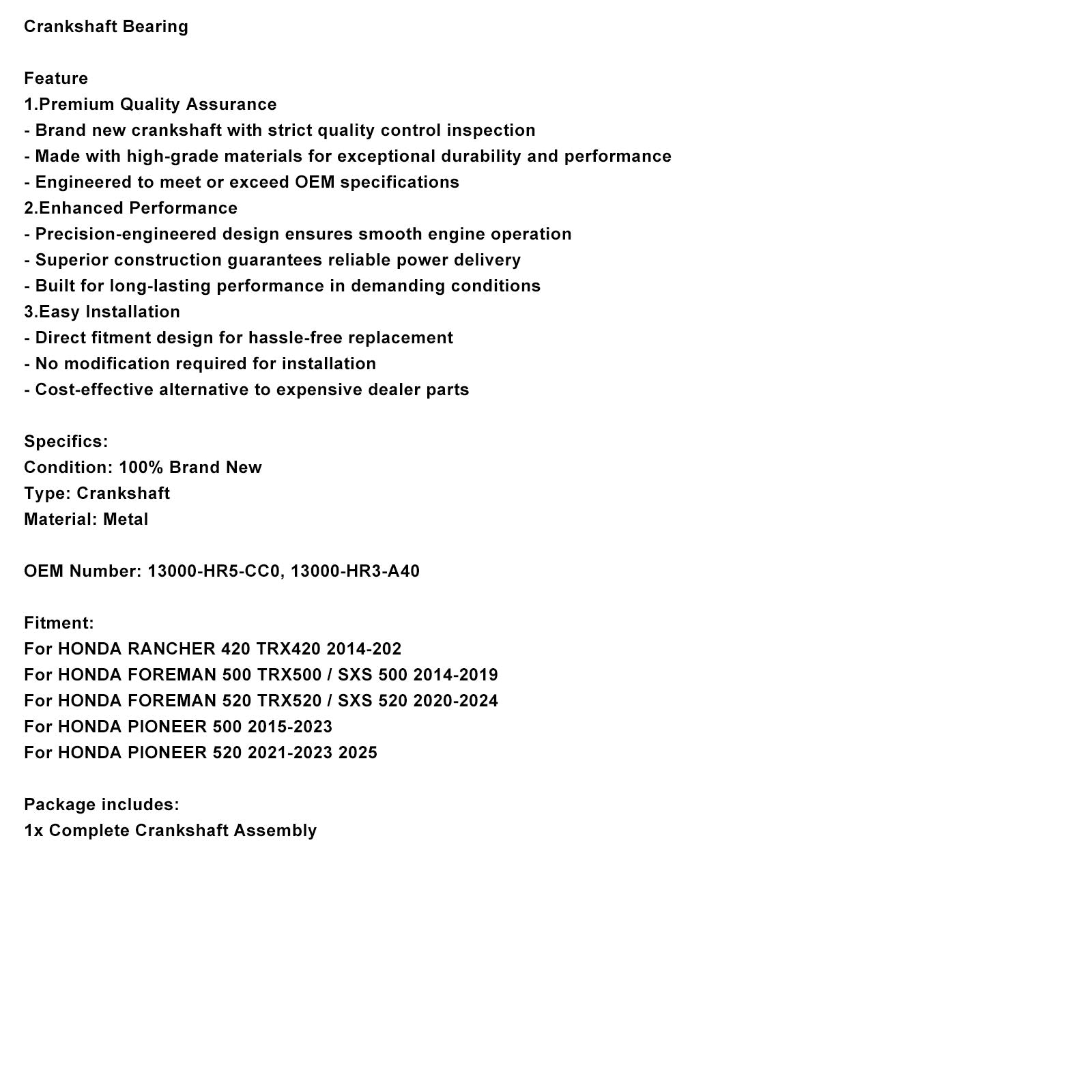 Crankshaft Bearing

Feature
1.Premium Quality Assurance
- Brand new crankshaft with strict quality control inspection
- Made with high-grade materials for exceptional durability and performance
- Engineered to meet or exceed OEM specifications
2.Enhanced Performance
- Precision-engineered design ensures smooth engine operation
- Superior construction guarantees reliable power delivery
- Built for long-lasting performance in demanding conditions
3.Easy Installation
- Direct fitment design for hassle-free replacement
- No modification required for installation
- Cost-effective alternative to expensive dealer parts

Specifics:
Condition: 100% Brand New
Type: Crankshaft
Material: Metal

OEM Number: 13000-HR5-CC0, 13000-HR3-A40

Fitment:
For HONDA RANCHER 420 TRX420 2014-202
For HONDA FOREMAN 500 TRX500 / SXS 500 2014-2019
For HONDA FOREMAN 520 TRX520 / SXS 520 2020-2024
For HONDA PIONEER 500 2015-2023
For HONDA PIONEER 520 2021-2023 2025

Package includes:
1x Complete Crankshaft Assembly